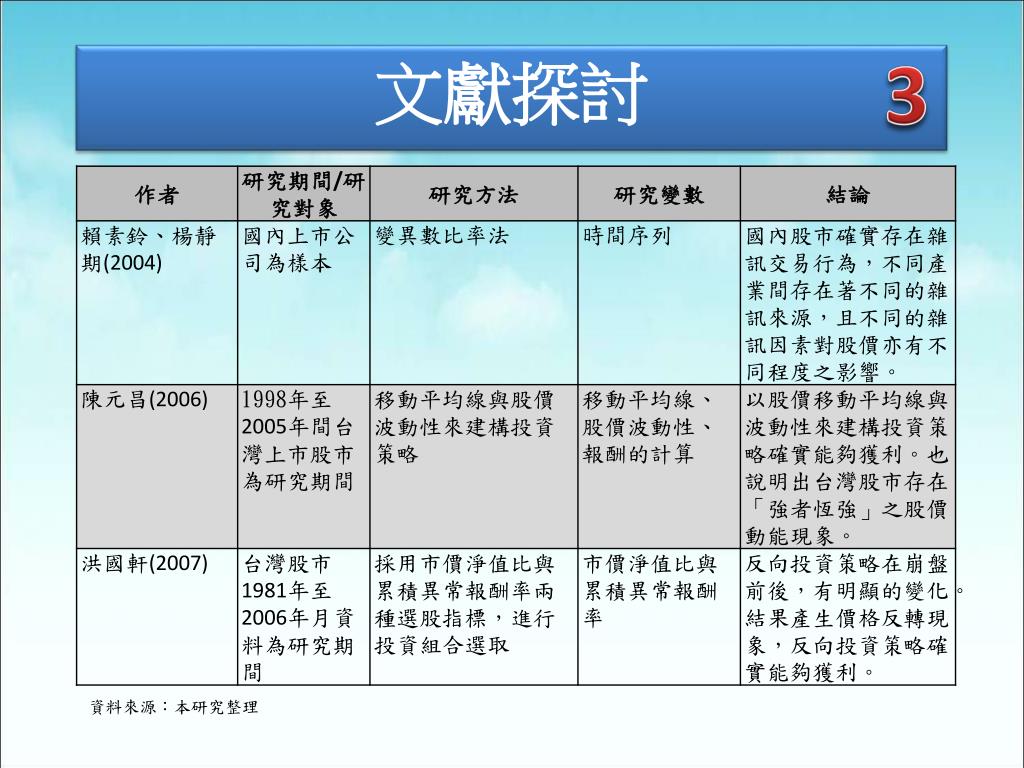 文獻探討

3

| 作者 | 研究期間/研究對象 | 研究方法 | 研究變數 | 結論 |
|---|---|---|---|---|
| 賴素鈴、楊靜期(2004) | 國內上市公司為樣本 | 變異數比率法 | 時間序列 | 國內股市確實存在雜訊交易行為，不同產業間存在著不同的雜訊來源，且不同的雜訊因素對股價亦有不同程度之影響。 |
| 陳元昌(2006) | 1998年至2005年間台灣上市股市為研究期間 | 移動平均線與股價波動性來建構投資策略 | 移動平均線、股價波動性、報酬的計算 | 以股價移動平均線與波動性來建構投資策略確實能夠獲利。也說明出台灣股市存在「強者恆強」之股價動能現象。 |
| 洪國軒(2007) | 台灣股市1981年至2006年月資料為研究期間 | 採用市價淨值比與累積異常報酬率兩種選股指標，進行投資組合選取 | 市價淨值比與累積異常報酬率 | 反向投資策略在崩盤前後，有明顯的變化。結果產生價格反轉現象，反向投資策略確實能夠獲利。 |

資料來源：本研究整理